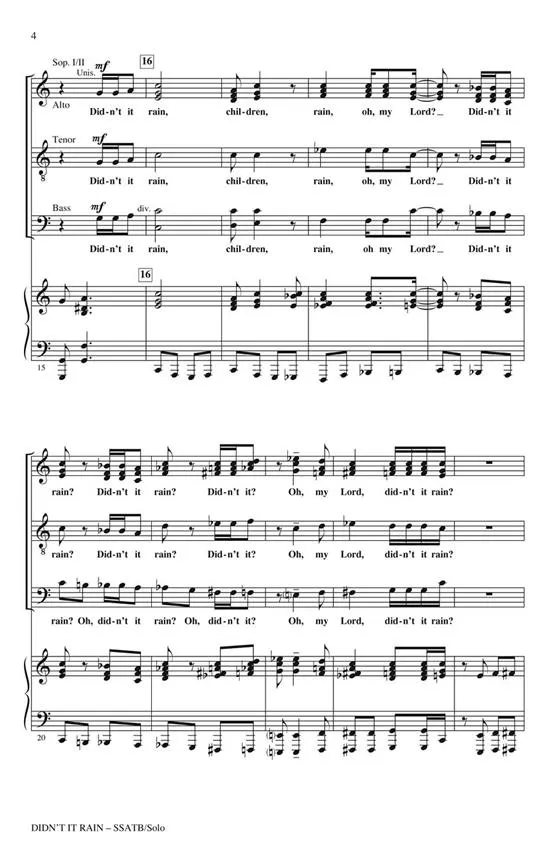 4

Sop. I/II
Unis.
mf
16
Alto
Did-n't it rain, chil-dren, rain, oh, my Lord? Did-n't it

Tenor
mf
Did-n't it rain, chil-dren, rain, oh, my Lord? Did-n't it

Bass
mf
div.
Did-n't it rain, chil-dren, rain, oh my Lord? Did-n't it

16

15

rain? Did-n't it rain? Did-n't it? Oh, my Lord, did-n't it rain?

rain? Did-n't it rain? Did-n't it? Oh, my Lord, did-n't it rain?

rain? Oh, did-n't it rain? Oh, did-n't it? Oh, my Lord, did-n't it rain?

20

DIDN'T IT RAIN – SSATB/Solo